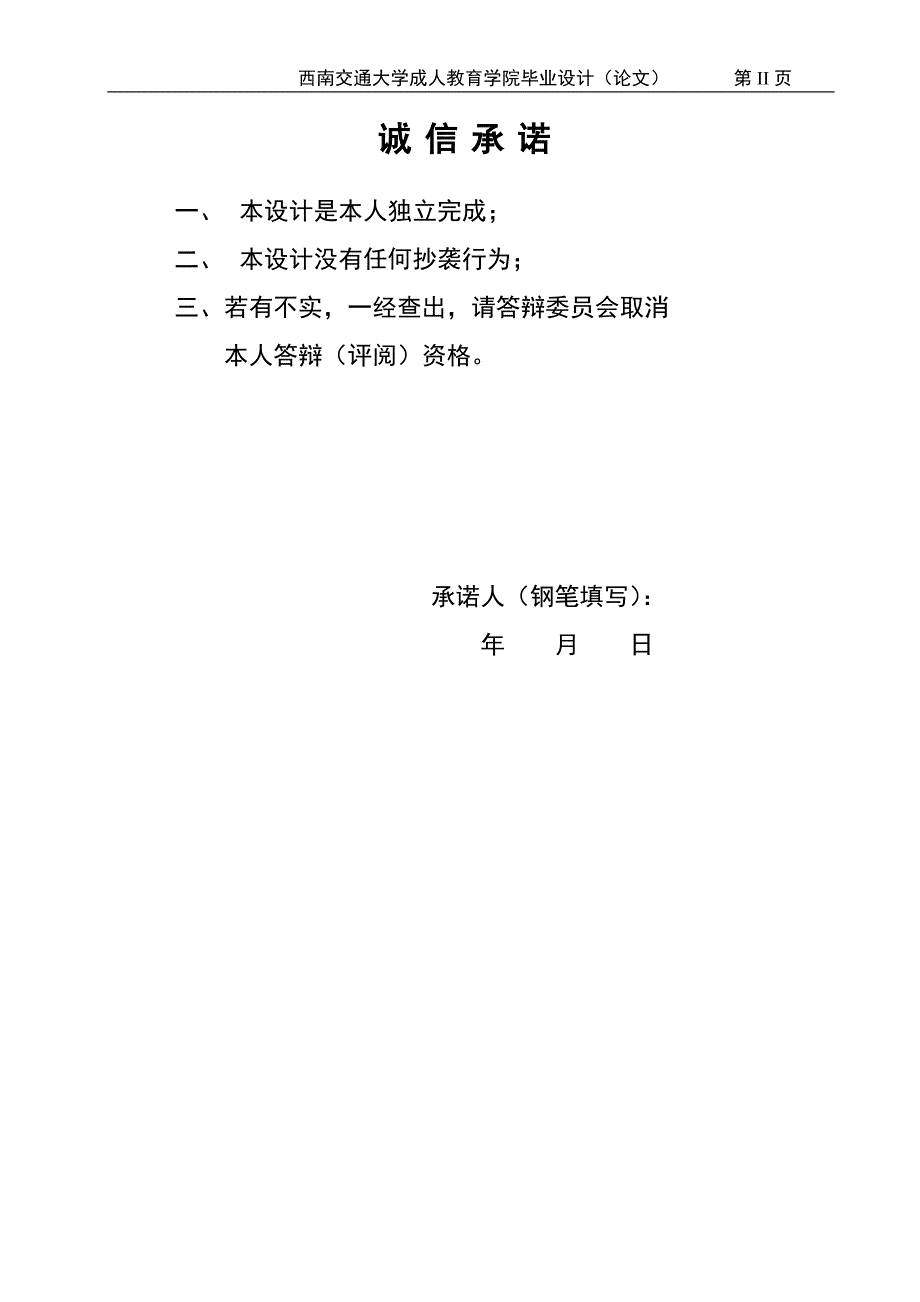 西南交通大学成人教育学院毕业设计（论文）　第 II 页

诚 信 承 诺

一、 本设计是本人独立完成；

二、 本设计没有任何抄袭行为；

三、若有不实，一经查出，请答辩委员会取消本人答辩（评阅）资格。

承诺人（钢笔填写）：

年　月　日